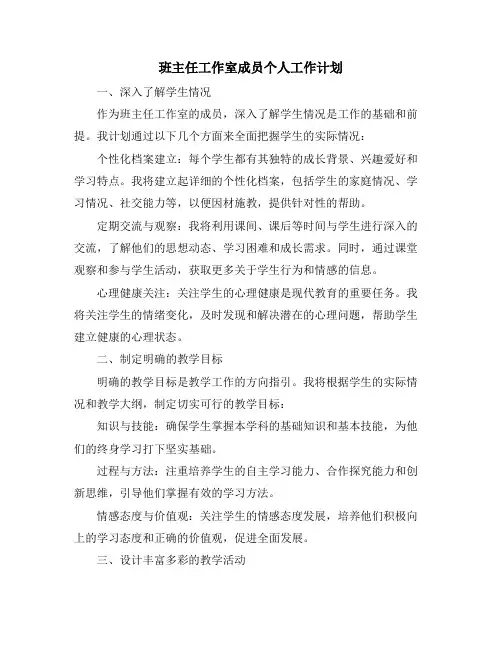 班主任工作室成员个人工作计划

一、深入了解学生情况

作为班主任工作室的成员，深入了解学生情况是工作的基础和前提。我计划通过以下几个方面来全面把握学生的实际情况：

个性化档案建立：每个学生都有其独特的成长背景、兴趣爱好和学习特点。我将建立起详细的个性化档案，包括学生的家庭情况、学习情况、社交能力等，以便因材施教，提供针对性的帮助。

定期交流与观察：我将利用课间、课后等时间与学生进行深入的交流，了解他们的思想动态、学习困难和成长需求。同时，通过课堂观察和参与学生活动，获取更多关于学生行为和情感的信息。

心理健康关注：关注学生的心理健康是现代教育的重要任务。我将关注学生的情绪变化，及时发现和解决潜在的心理问题，帮助学生建立健康的心理状态。

二、制定明确的教学目标

明确的教学目标是教学工作的方向指引。我将根据学生的实际情况和教学大纲，制定切实可行的教学目标：

知识与技能：确保学生掌握本学科的基础知识和基本技能，为他们的终身学习打下坚实基础。

过程与方法：注重培养学生的自主学习能力、合作探究能力和创新思维，引导他们掌握有效的学习方法。

情感态度与价值观：关注学生的情感态度发展，培养他们积极向上的学习态度和正确的价值观，促进全面发展。

三、设计丰富多彩的教学活动